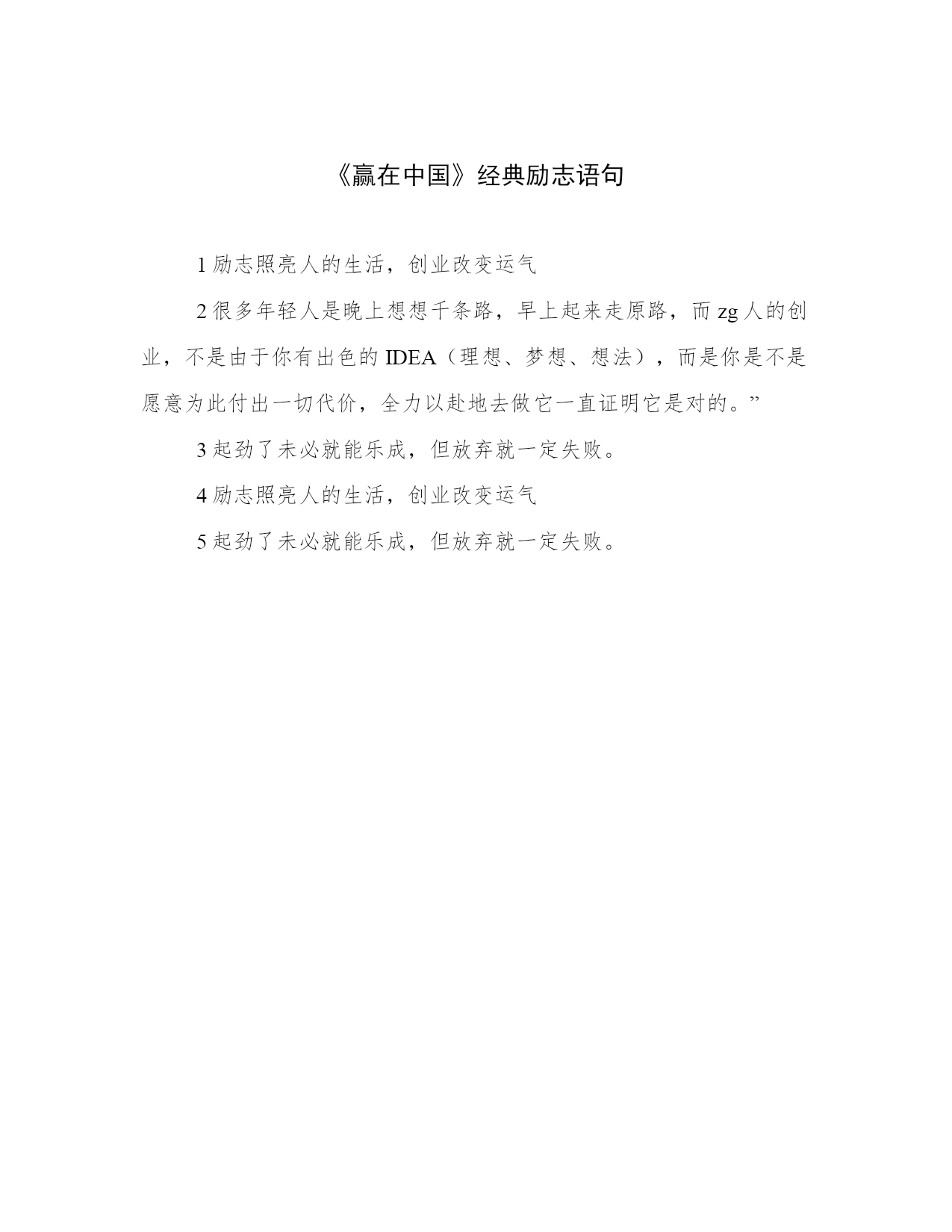 《赢在中国》经典励志语句

1 励志照亮人的生活，创业改变运气

2 很多年轻人是晚上想想千条路，早上起来走原路，而 zg 人的创业，不是由于你有出色的 IDEA（理想、梦想、想法），而是你是不是愿意为此付出一切代价，全力以赴地去做它一直证明它是对的。”

3 起劲了未必就能乐成，但放弃就一定失败。

4 励志照亮人的生活，创业改变运气

5 起劲了未必就能乐成，但放弃就一定失败。